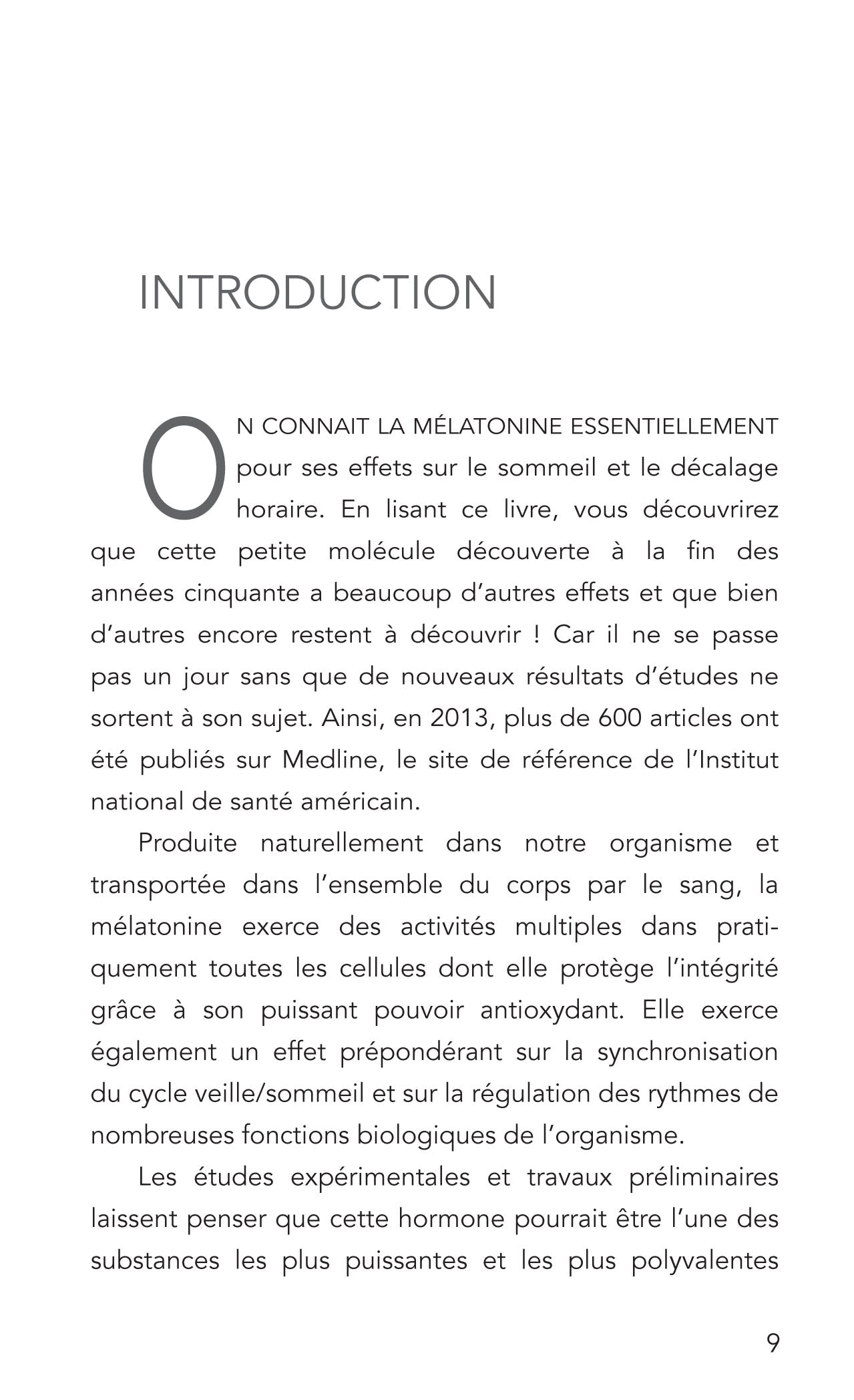 INTRODUCTION

ON CONNAIT LA MÉLATONINE ESSENTIELLEMENT pour ses effets sur le sommeil et le décalage horaire. En lisant ce livre, vous découvrirez que cette petite molécule découverte à la fin des années cinquante a beaucoup d'autres effets et que bien d'autres encore restent à découvrir ! Car il ne se passe pas un jour sans que de nouveaux résultats d'études ne sortent à son sujet. Ainsi, en 2013, plus de 600 articles ont été publiés sur Medline, le site de référence de l'Institut national de santé américain.

Produite naturellement dans notre organisme et transportée dans l'ensemble du corps par le sang, la mélatonine exerce des activités multiples dans pratiquement toutes les cellules dont elle protège l'intégrité grâce à son puissant pouvoir antioxydant. Elle exerce également un effet prépondérant sur la synchronisation du cycle veille/sommeil et sur la régulation des rythmes de nombreuses fonctions biologiques de l'organisme.

Les études expérimentales et travaux préliminaires laissent penser que cette hormone pourrait être l'une des substances les plus puissantes et les plus polyvalentes

9